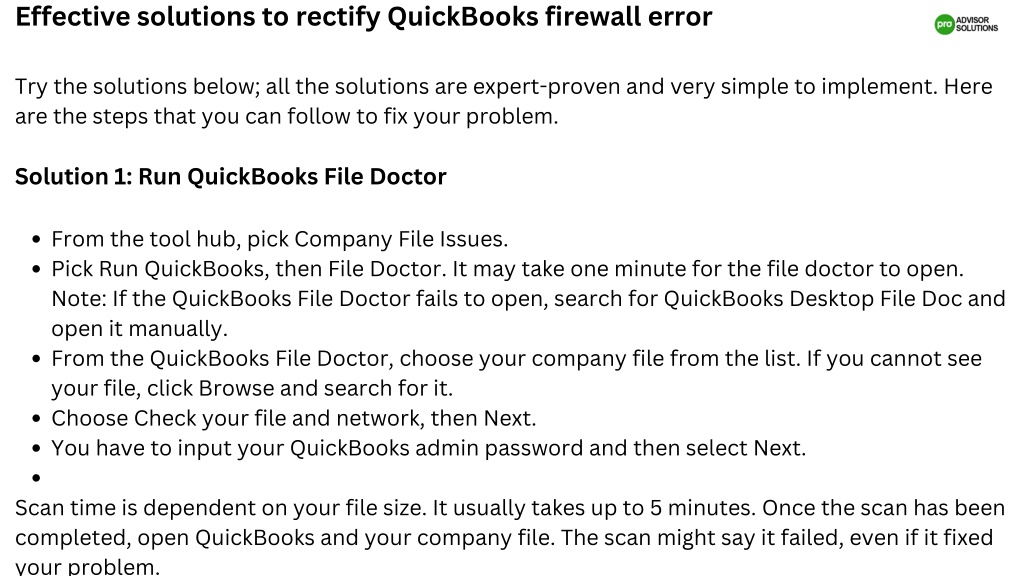 Effective solutions to rectify QuickBooks firewall error

pro ADVISOR SOLUTIONS

Try the solutions below; all the solutions are expert-proven and very simple to implement. Here are the steps that you can follow to fix your problem.

Solution 1: Run QuickBooks File Doctor

• From the tool hub, pick Company File Issues.
• Pick Run QuickBooks, then File Doctor. It may take one minute for the file doctor to open. Note: If the QuickBooks File Doctor fails to open, search for QuickBooks Desktop File Doc and open it manually.
• From the QuickBooks File Doctor, choose your company file from the list. If you cannot see your file, click Browse and search for it.
• Choose Check your file and network, then Next.
• You have to input your QuickBooks admin password and then select Next.
•

Scan time is dependent on your file size. It usually takes up to 5 minutes. Once the scan has been completed, open QuickBooks and your company file. The scan might say it failed, even if it fixed your problem.